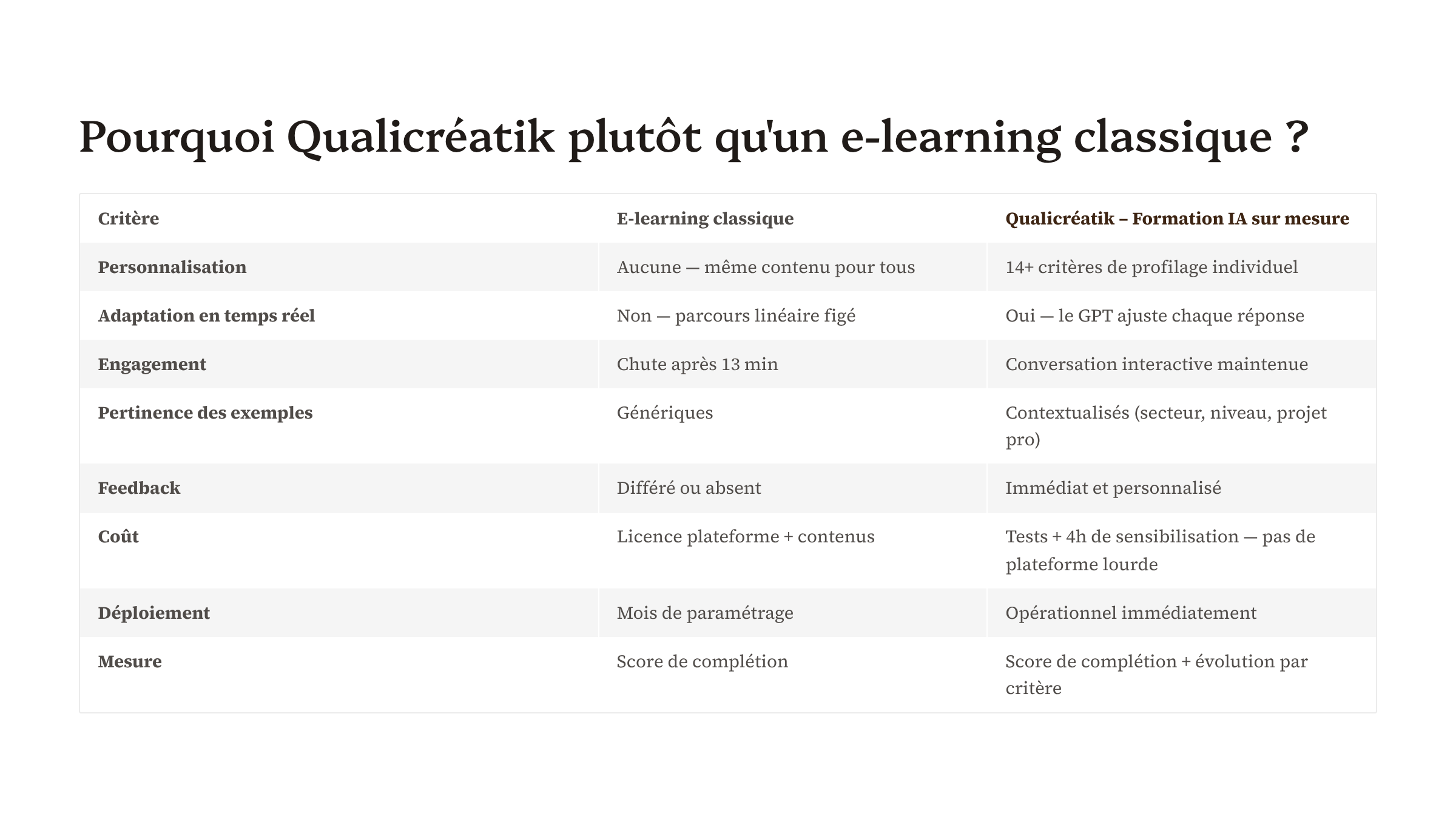 Pourquoi Qualicréatik plutôt qu'un e-learning classique ?

| Critère | E-learning classique | Qualicréatik – Formation IA sur mesure |
|---|---|---|
| Personnalisation | Aucune — même contenu pour tous | 14+ critères de profilage individuel |
| Adaptation en temps réel | Non — parcours linéaire figé | Oui — le GPT ajuste chaque réponse |
| Engagement | Chute après 13 min | Conversation interactive maintenue |
| Pertinence des exemples | Génériques | Contextualisés (secteur, niveau, projet pro) |
| Feedback | Différé ou absent | Immédiat et personnalisé |
| Coût | Licence plateforme + contenus | Tests + 4h de sensibilisation — pas de plateforme lourde |
| Déploiement | Mois de paramétrage | Opérationnel immédiatement |
| Mesure | Score de complétion | Score de complétion + évolution par critère |